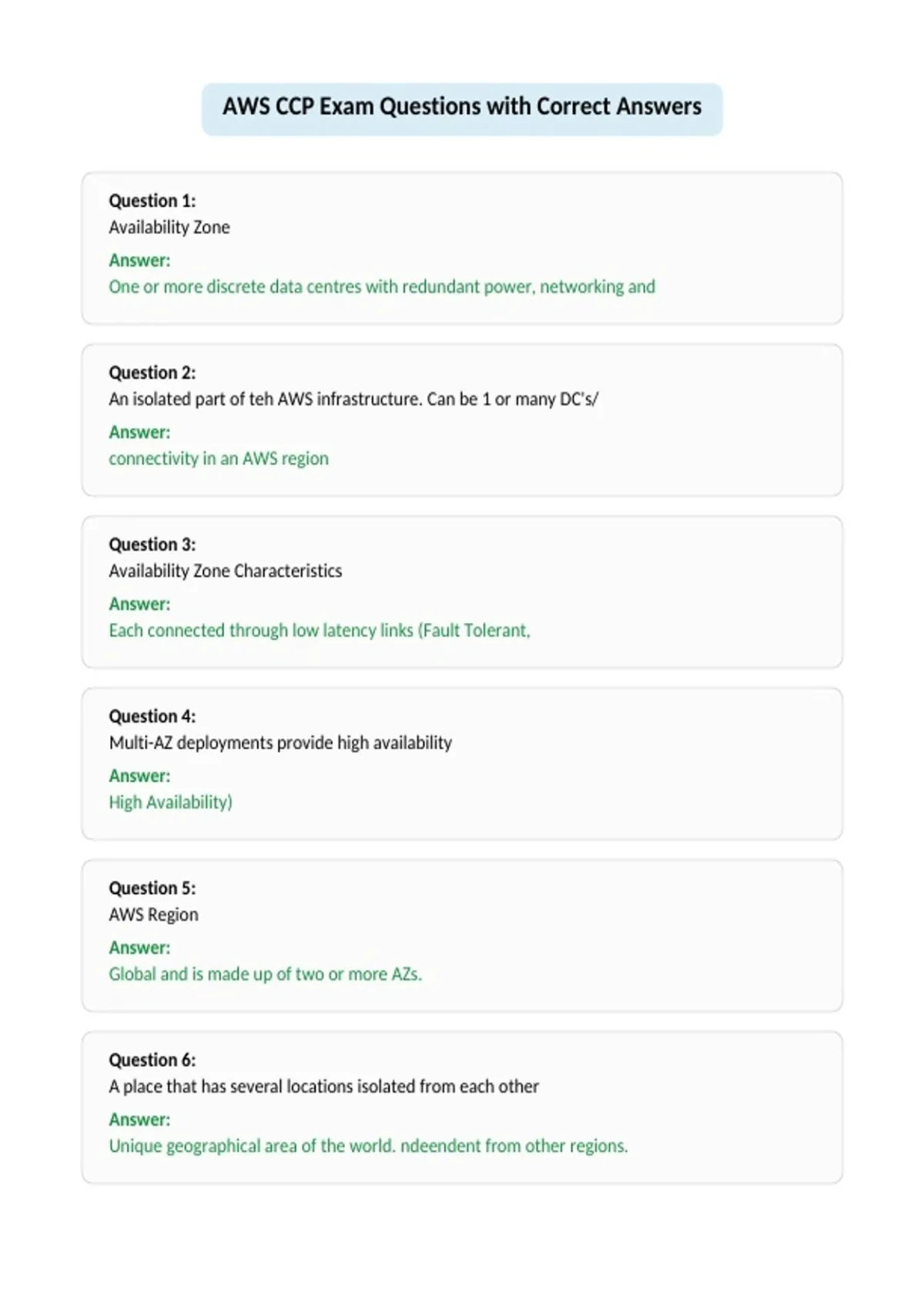 AWS CCP Exam Questions with Correct Answers

Question 1:
Availability Zone
Answer:
One or more discrete data centres with redundant power, networking and

Question 2:
An isolated part of teh AWS infrastructure. Can be 1 or many DC's/
Answer:
connectivity in an AWS region

Question 3:
Availability Zone Characteristics
Answer:
Each connected through low latency links (Fault Tolerant,

Question 4:
Multi-AZ deployments provide high availability
Answer:
High Availability)

Question 5:
AWS Region
Answer:
Global and is made up of two or more AZs.

Question 6:
A place that has several locations isolated from each other
Answer:
Unique geographical area of the world. ndeendent from other regions.